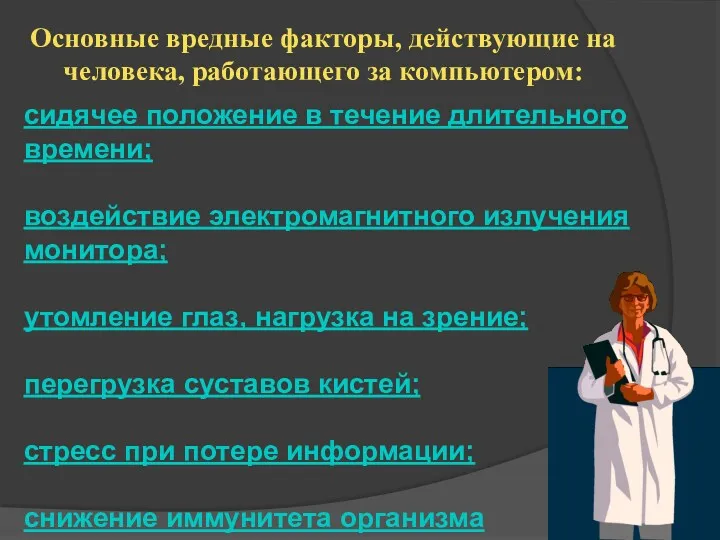 Основные вредные факторы, действующие на человека, работающего за компьютером:

сидячее положение в течение длительного времени;

воздействие электромагнитного излучения монитора;

утомление глаз, нагрузка на зрение;

перегрузка суставов кистей;

стресс при потере информации;

снижение иммунитета организма